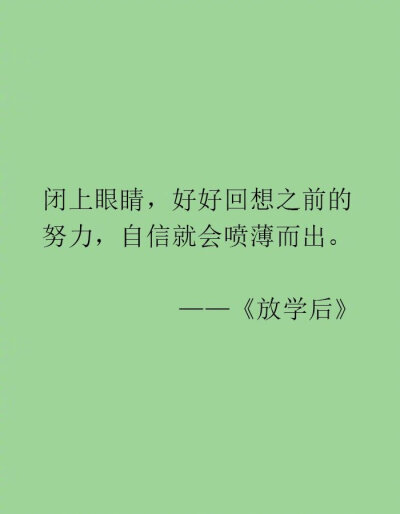 闭上眼睛，好好回想之前的努力，自信就会喷薄而出。

——《放学后》